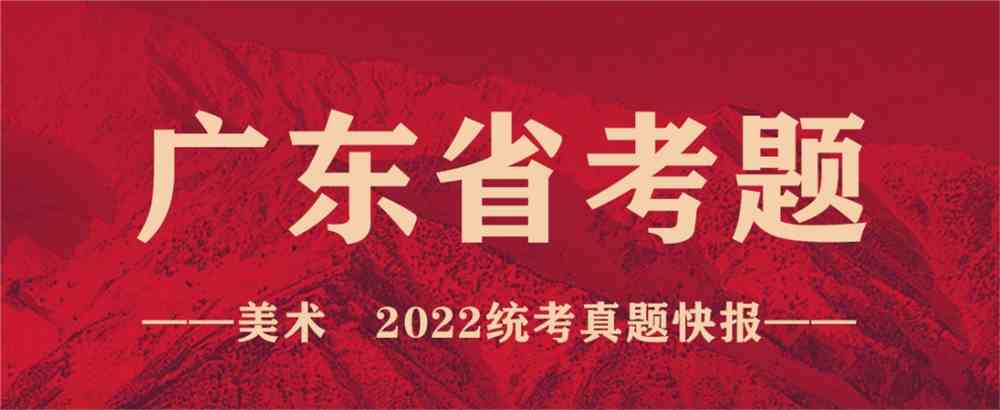 广东省考题

——美术　2022统考真题快报——